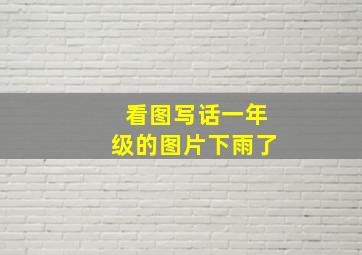 看图写话一年级的图片下雨了